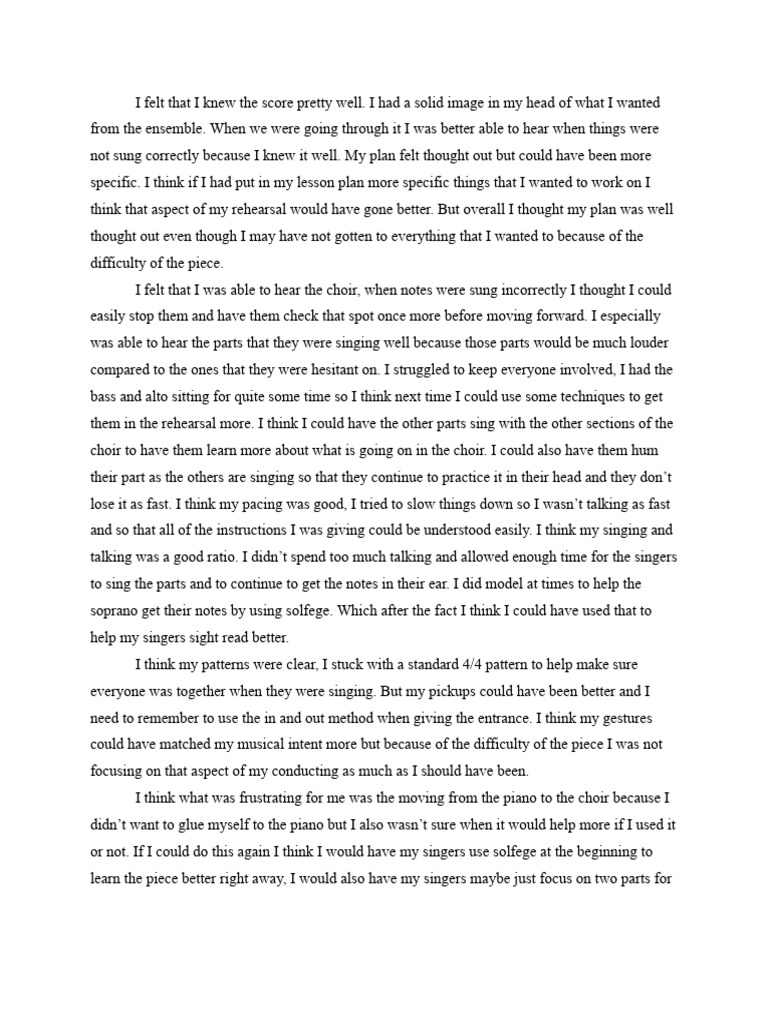 I felt that I knew the score pretty well. I had a solid image in my head of what I wanted from the ensemble. When we were going through it I was better able to hear when things were not sung correctly because I knew it well. My plan felt thought out but could have been more specific. I think if I had put in my lesson plan more specific things that I wanted to work on I think that aspect of my rehearsal would have gone better. But overall I thought my plan was well thought out even though I may have not gotten to everything that I wanted to because of the difficulty of the piece.

I felt that I was able to hear the choir, when notes were sung incorrectly I thought I could easily stop them and have them check that spot once more before moving forward. I especially was able to hear the parts that they were singing well because those parts would be much louder compared to the ones that they were hesitant on. I struggled to keep everyone involved, I had the bass and alto sitting for quite some time so I think next time I could use some techniques to get them in the rehearsal more. I think I could have the other parts sing with the other sections of the choir to have them learn more about what is going on in the choir. I could also have them hum their part as the others are singing so that they continue to practice it in their head and they don't lose it as fast. I think my pacing was good, I tried to slow things down so I wasn't talking as fast and so that all of the instructions I was giving could be understood easily. I think my singing and talking was a good ratio. I didn't spend too much talking and allowed enough time for the singers to sing the parts and to continue to get the notes in their ear. I did model at times to help the soprano get their notes by using solfege. Which after the fact I think I could have used that to help my singers sight read better.

I think my patterns were clear, I stuck with a standard 4/4 pattern to help make sure everyone was together when they were singing. But my pickups could have been better and I need to remember to use the in and out method when giving the entrance. I think my gestures could have matched my musical intent more but because of the difficulty of the piece I was not focusing on that aspect of my conducting as much as I should have been.

I think what was frustrating for me was the moving from the piano to the choir because I didn't want to glue myself to the piano but I also wasn't sure when it would help more if I used it or not. If I could do this again I think I would have my singers use solfege at the beginning to learn the piece better right away, I would also have my singers maybe just focus on two parts for